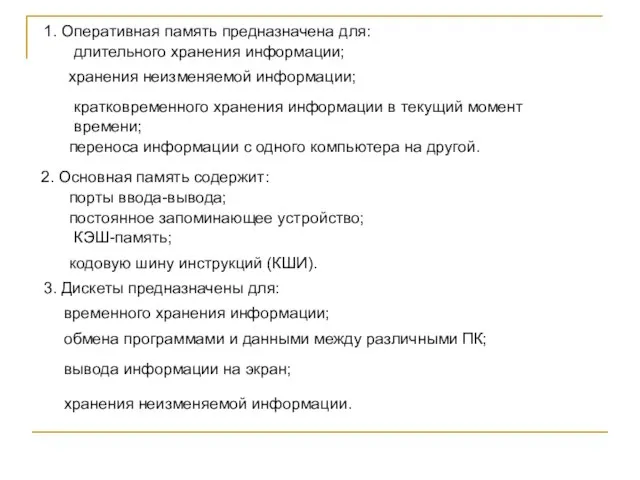 1. Оперативная память предназначена для:
длительного хранения информации;
хранения неизменяемой информации;
кратковременного хранения информации в текущий момент времени;
переноса информации с одного компьютера на другой.

2. Основная память содержит:
порты ввода-вывода;
постоянное запоминающее устройство;
КЭШ-память;
кодовую шину инструкций (КШИ).

3. Дискеты предназначены для:
временного хранения информации;
обмена программами и данными между различными ПК;
вывода информации на экран;
хранения неизменяемой информации.